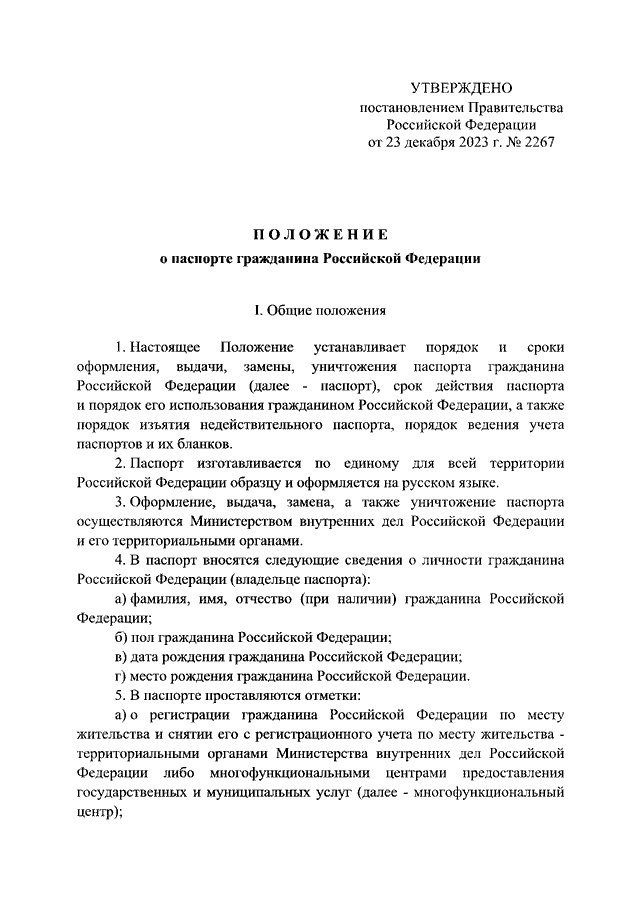 УТВЕРЖДЕНО
постановлением Правительства
Российской Федерации
от 23 декабря 2023 г. № 2267

ПОЛОЖЕНИЕ
о паспорте гражданина Российской Федерации

I. Общие положения

1. Настоящее Положение устанавливает порядок и сроки оформления, выдачи, замены, уничтожения паспорта гражданина Российской Федерации (далее - паспорт), срок действия паспорта и порядок его использования гражданином Российской Федерации, а также порядок изъятия недействительного паспорта, порядок ведения учета паспортов и их бланков.

2. Паспорт изготавливается по единому для всей территории Российской Федерации образцу и оформляется на русском языке.

3. Оформление, выдача, замена, а также уничтожение паспорта осуществляются Министерством внутренних дел Российской Федерации и его территориальными органами.

4. В паспорт вносятся следующие сведения о личности гражданина Российской Федерации (владельце паспорта):

а) фамилия, имя, отчество (при наличии) гражданина Российской Федерации;

б) пол гражданина Российской Федерации;

в) дата рождения гражданина Российской Федерации;

г) место рождения гражданина Российской Федерации.

5. В паспорте проставляются отметки:

а) о регистрации гражданина Российской Федерации по месту жительства и снятии его с регистрационного учета по месту жительства - территориальными органами Министерства внутренних дел Российской Федерации либо многофункциональными центрами предоставления государственных и муниципальных услуг (далее - многофункциональный центр);